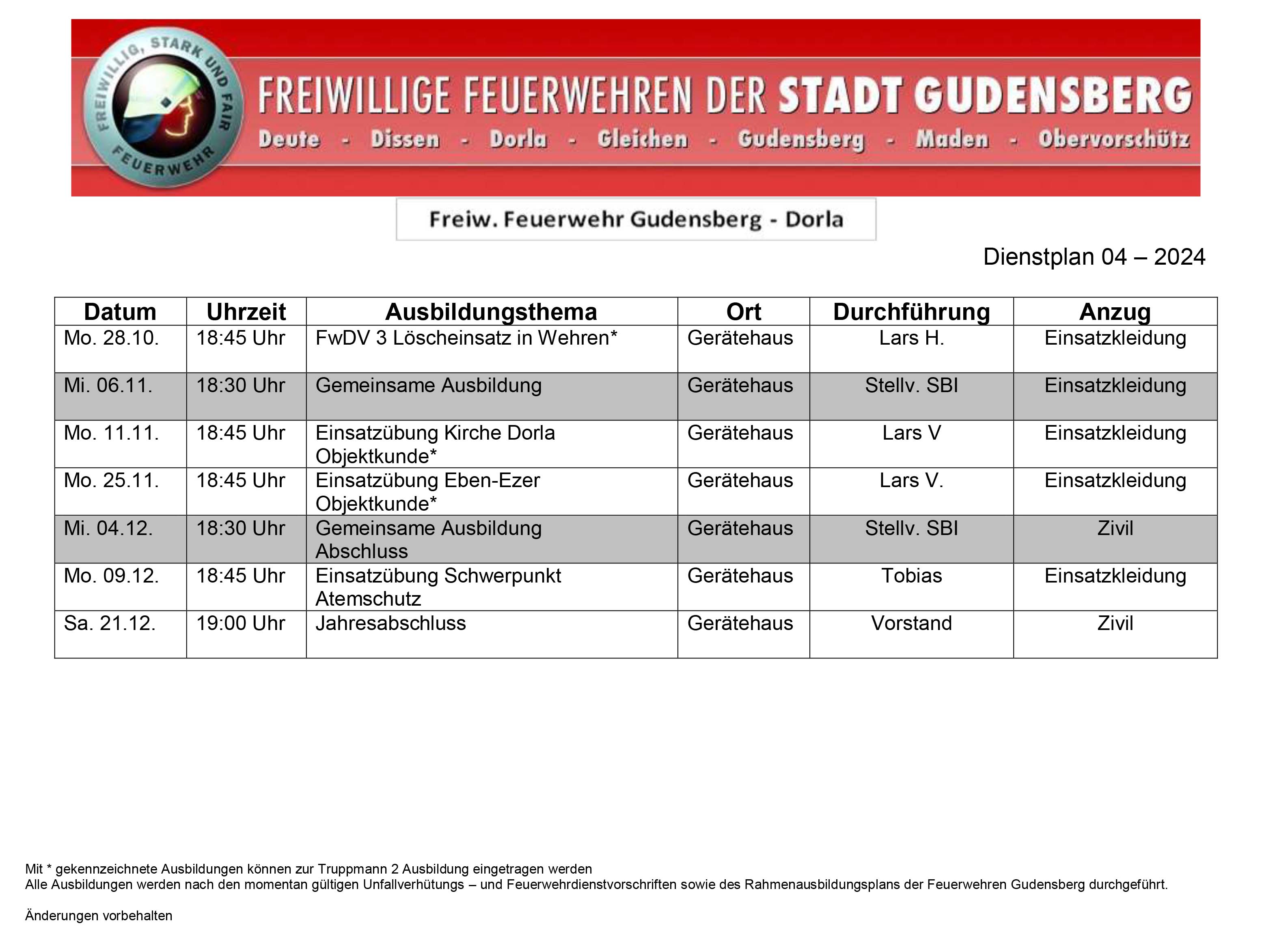 FREIWILLIG, STARK UND FAIR FEUERWEHR

FREIWILLIGE FEUERWEHREN DER STADT GUDENSBERG

Deute - Dissen - Dorla - Gleichen - Gudensberg - Maden - Obervorschütz

Freiw. Feuerwehr Gudensberg - Dorla

Dienstplan 04 – 2024

| Datum | Uhrzeit | Ausbildungsthema | Ort | Durchführung | Anzug |
|---|---|---|---|---|---|
| Mo. 28.10. | 18:45 Uhr | FwDV 3 Löscheinsatz in Wehren* | Gerätehaus | Lars H. | Einsatzkleidung |
| Mi. 06.11. | 18:30 Uhr | Gemeinsame Ausbildung | Gerätehaus | Stellv. SBI | Einsatzkleidung |
| Mo. 11.11. | 18:45 Uhr | Einsatzübung Kirche Dorla Objektkunde* | Gerätehaus | Lars V | Einsatzkleidung |
| Mo. 25.11. | 18:45 Uhr | Einsatzübung Eben-Ezer Objektkunde* | Gerätehaus | Lars V. | Einsatzkleidung |
| Mi. 04.12. | 18:30 Uhr | Gemeinsame Ausbildung Abschluss | Gerätehaus | Stellv. SBI | Zivil |
| Mo. 09.12. | 18:45 Uhr | Einsatzübung Schwerpunkt Atemschutz | Gerätehaus | Tobias | Einsatzkleidung |
| Sa. 21.12. | 19:00 Uhr | Jahresabschluss | Gerätehaus | Vorstand | Zivil |

Mit * gekennzeichnete Ausbildungen können zur Truppmann 2 Ausbildung eingetragen werden
Alle Ausbildungen werden nach den momentan gültigen Unfallverhütungs – und Feuerwehrdienstvorschriften sowie des Rahmenausbildungsplans der Feuerwehren Gudensberg durchgeführt.

Änderungen vorbehalten